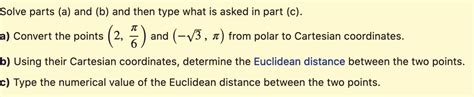 Solve parts (a) and (b) and then type what is asked in part (c).

a) Convert the points $\left(2, \frac{\pi}{6}\right)$ and $\left(-\sqrt{3}, \pi\right)$ from polar to Cartesian coordinates.

b) Using their Cartesian coordinates, determine the Euclidean distance between the two points.

c) Type the numerical value of the Euclidean distance between the two points.